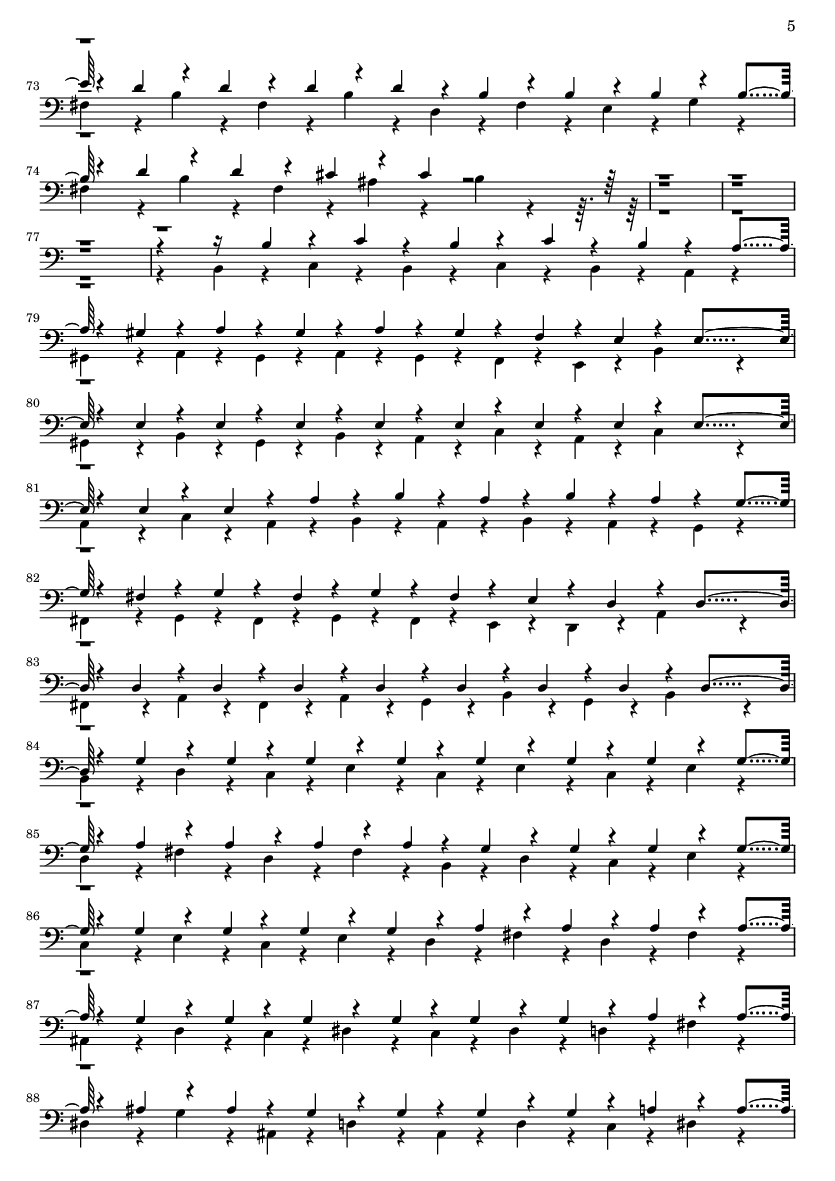 5

73

74

77

79

80

81

82

83

84

85

86

87

88